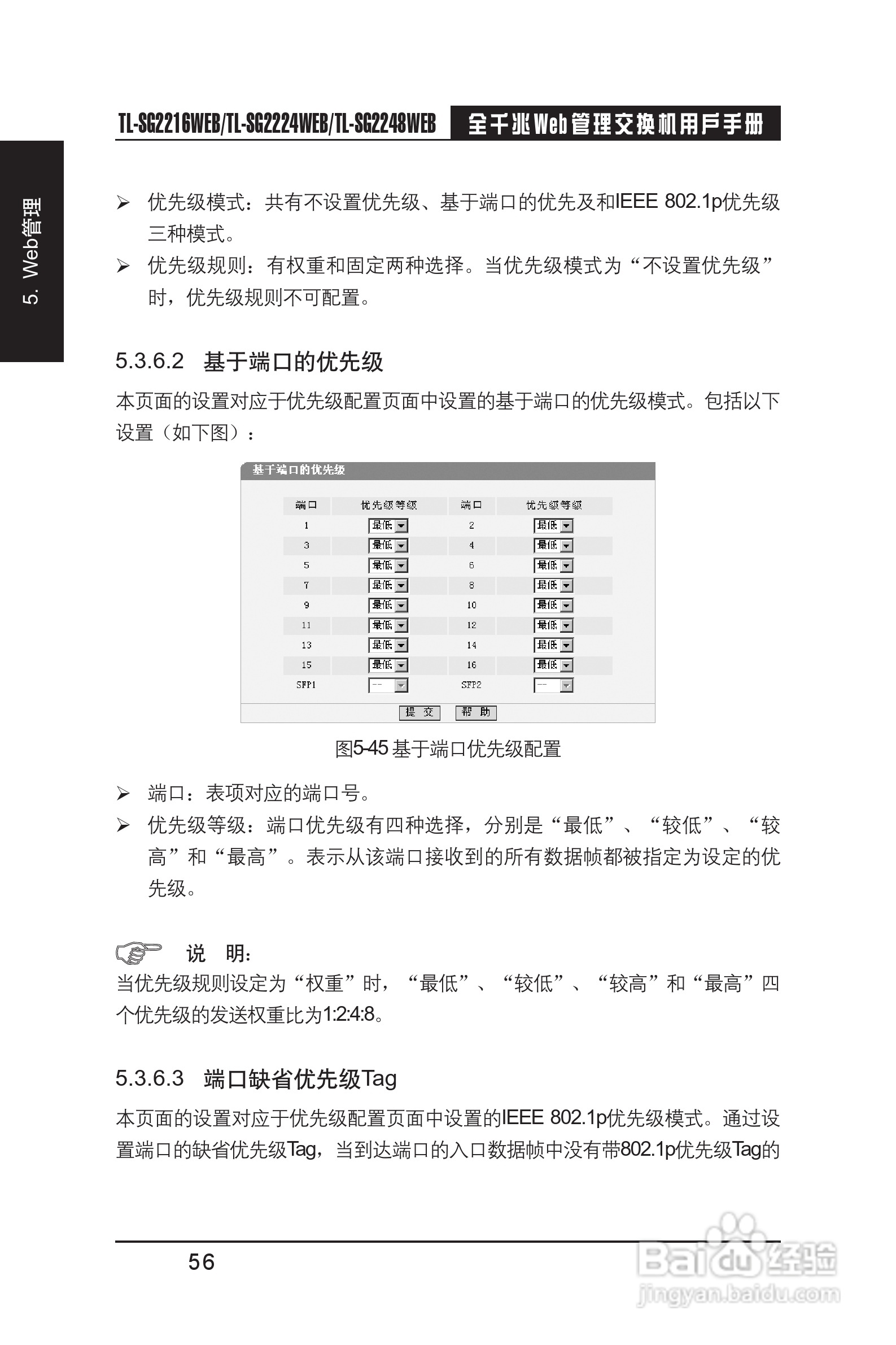 TL-SG2216WEB/TL-SG2224WEB/TL-SG2248WEB 全千兆Web管理交换机用户手册

5. Web管理

➢ 优先级模式：共有不设置优先级、基于端口的优先及和IEEE 802.1p优先级三种模式。

➢ 优先级规则：有权重和固定两种选择。当优先级模式为“不设置优先级”时，优先级规则不可配置。

5.3.6.2 基于端口的优先级

本页面的设置对应于优先级配置页面中设置的基于端口的优先级模式。包括以下设置（如下图）：

基于端口的优先级

| 端口 | 优先级等级 | 端口 | 优先级等级 |
|---|---|---|---|
| 1 | 最低 | 2 | 最低 |
| 3 | 最低 | 4 | 最低 |
| 5 | 最低 | 6 | 最低 |
| 7 | 最低 | 8 | 最低 |
| 9 | 最低 | 10 | 最低 |
| 11 | 最低 | 12 | 最低 |
| 13 | 最低 | 14 | 最低 |
| 15 | 最低 | 16 | 最低 |
| SFP1 | -- | SFP2 | -- |

提 交 帮 助

图5-45 基于端口优先级配置

➢ 端口：表项对应的端口号。

➢ 优先级等级：端口优先级有四种选择，分别是“最低”、“较低”、“较高”和“最高”。表示从该端口接收到的所有数据帧都被指定为设定的优先级。

说 明:

当优先级规则设定为“权重”时，“最低”、“较低”、“较高”和“最高”四个优先级的发送权重比为1:2:4:8。

5.3.6.3 端口缺省优先级Tag

本页面的设置对应于优先级配置页面中设置的IEEE 802.1p优先级模式。通过设置端口的缺省优先级Tag，当到达端口的入口数据帧中没有带802.1p优先级Tag的

56

Baidu经验 jingyan.baidu.com